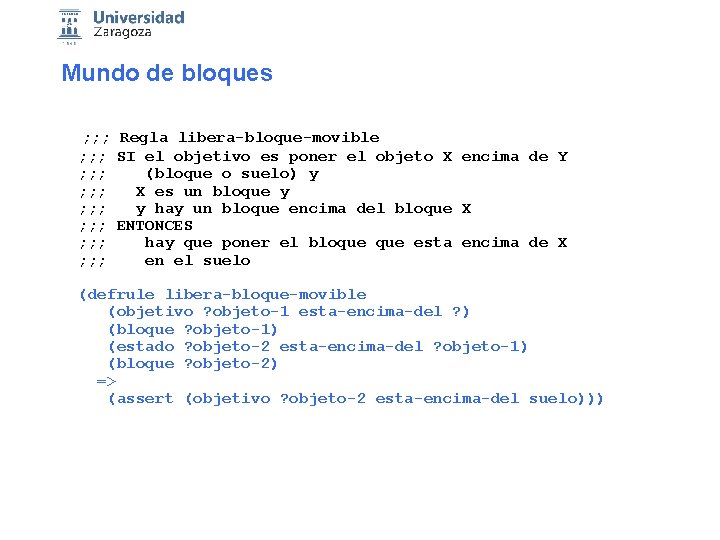 Universidad Zaragoza

Mundo de bloques

;;; Regla libera-bloque-movible
;;; SI el objetivo es poner el objeto X encima de Y
;;;    (bloque o suelo) y
;;;   X es un bloque y
;;;   y hay un bloque encima del bloque X
;;; ENTONCES
;;;    hay que poner el bloque que esta encima de X
;;;    en el suelo

(defrule libera-bloque-movible
   (objetivo ?objeto-1 esta-encima-del ?)
   (bloque ?objeto-1)
   (estado ?objeto-2 esta-encima-del ?objeto-1)
   (bloque ?objeto-2)
  =>
   (assert (objetivo ?objeto-2 esta-encima-del suelo)))